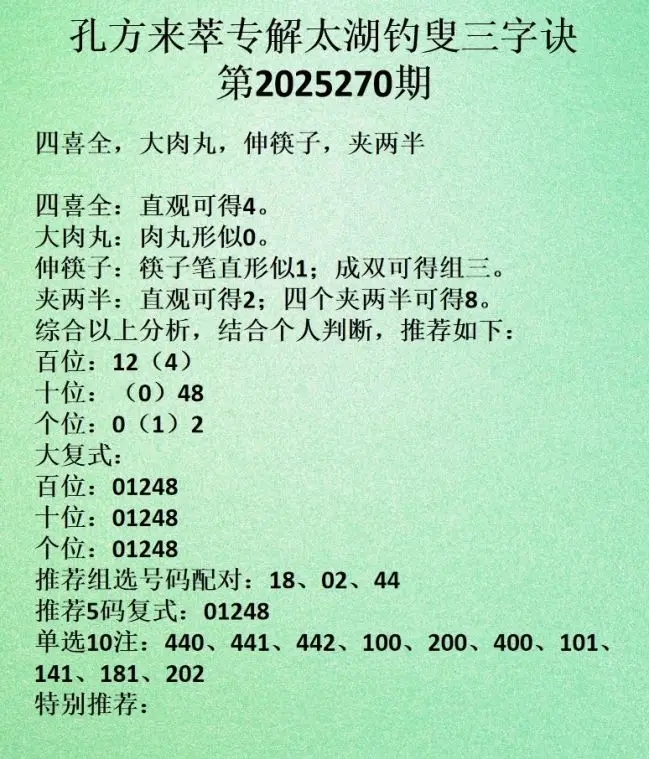 孔方来萃专解太湖钓叟三字诀
第2025270期

四喜全，大肉丸，伸筷子，夹两半

四喜全：直观可得4。
大肉丸：肉丸形似0。
伸筷子：筷子笔直形似1；成双可得组三。
夹两半：直观可得2；四个夹两半可得8。
综合以上分析，结合个人判断，推荐如下：
百位：12（4）
十位：（0）48
个位：0（1）2
大复式：
百位：01248
十位：01248
个位：01248
推荐组选号码配对：18、02、44
推荐5码复式：01248
单选10注：440、441、442、100、200、400、101、141、181、202
特别推荐：